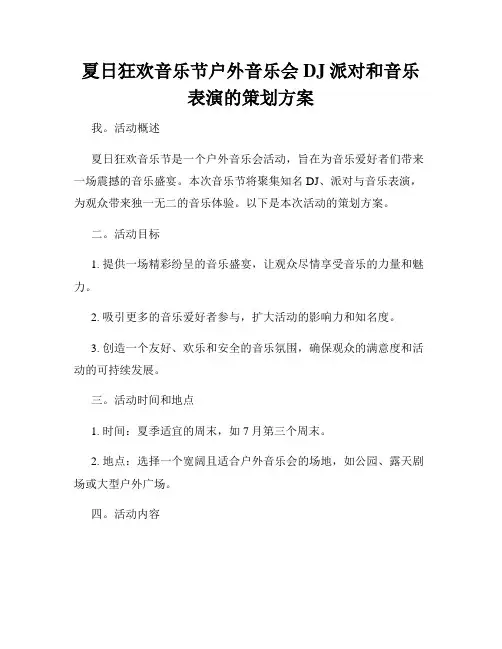 夏日狂欢音乐节户外音乐会 DJ 派对和音乐表演的策划方案

我。活动概述

夏日狂欢音乐节是一个户外音乐会活动，旨在为音乐爱好者们带来一场震撼的音乐盛宴。本次音乐节将聚集知名 DJ、派对与音乐表演，为观众带来独一无二的音乐体验。以下是本次活动的策划方案。

二。活动目标

1. 提供一场精彩纷呈的音乐盛宴，让观众尽情享受音乐的力量和魅力。

2. 吸引更多的音乐爱好者参与，扩大活动的影响力和知名度。

3. 创造一个友好、欢乐和安全的音乐氛围，确保观众的满意度和活动的可持续发展。

三。活动时间和地点

1. 时间：夏季适宜的周末，如 7 月第三个周末。

2. 地点：选择一个宽阔且适合户外音乐会的场地，如公园、露天剧场或大型户外广场。

四。活动内容